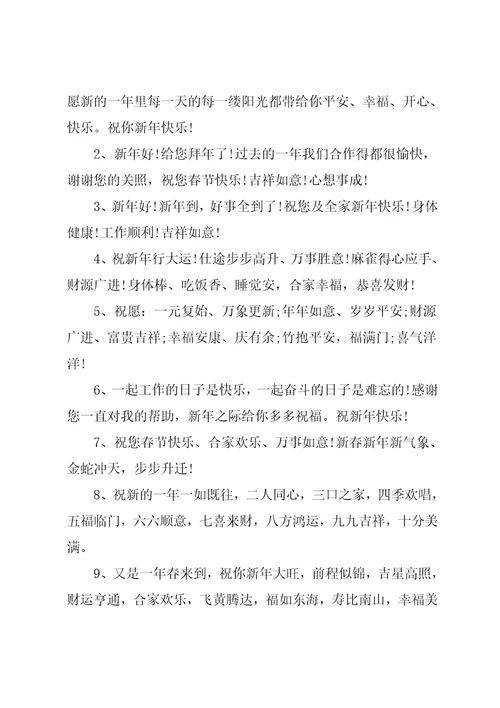 愿新的一年里每一天的每一缕阳光都带给你平安、幸福、开心、快乐。祝你新年快乐!

2、新年好!给您拜年了!过去的一年我们合作得都很愉快，谢谢您的关照，祝您春节快乐!吉祥如意!心想事成!

3、新年好!新年到，好事全到了!祝您及全家新年快乐!身体健康!工作顺利!吉祥如意!

4、祝新年行大运!仕途步步高升、万事胜意!麻雀得心应手、财源广进!身体棒、吃饭香、睡觉安，合家幸福，恭喜发财!

5、祝愿：一元复始、万象更新;年年如意、岁岁平安;财源广进、富贵吉祥;幸福安康、庆有余;竹抱平安，福满门;喜气洋洋!

6、一起工作的日子是快乐，一起奋斗的日子是难忘的!感谢您一直对我的帮助，新年之际给你多多祝福。祝新年快乐!

7、祝您春节快乐、合家欢乐、万事如意!新春新年新气象、金蛇冲天，步步升迁!

8、祝新的一年一如既往，二人同心，三口之家，四季欢唱，五福临门，六六顺意，七喜来财，八方鸿运，九九吉祥，十分美满。

9、又是一年春来到，祝你新年大旺，前程似锦，吉星高照，财运亨通，合家欢乐，飞黄腾达，福如东海，寿比南山，幸福美